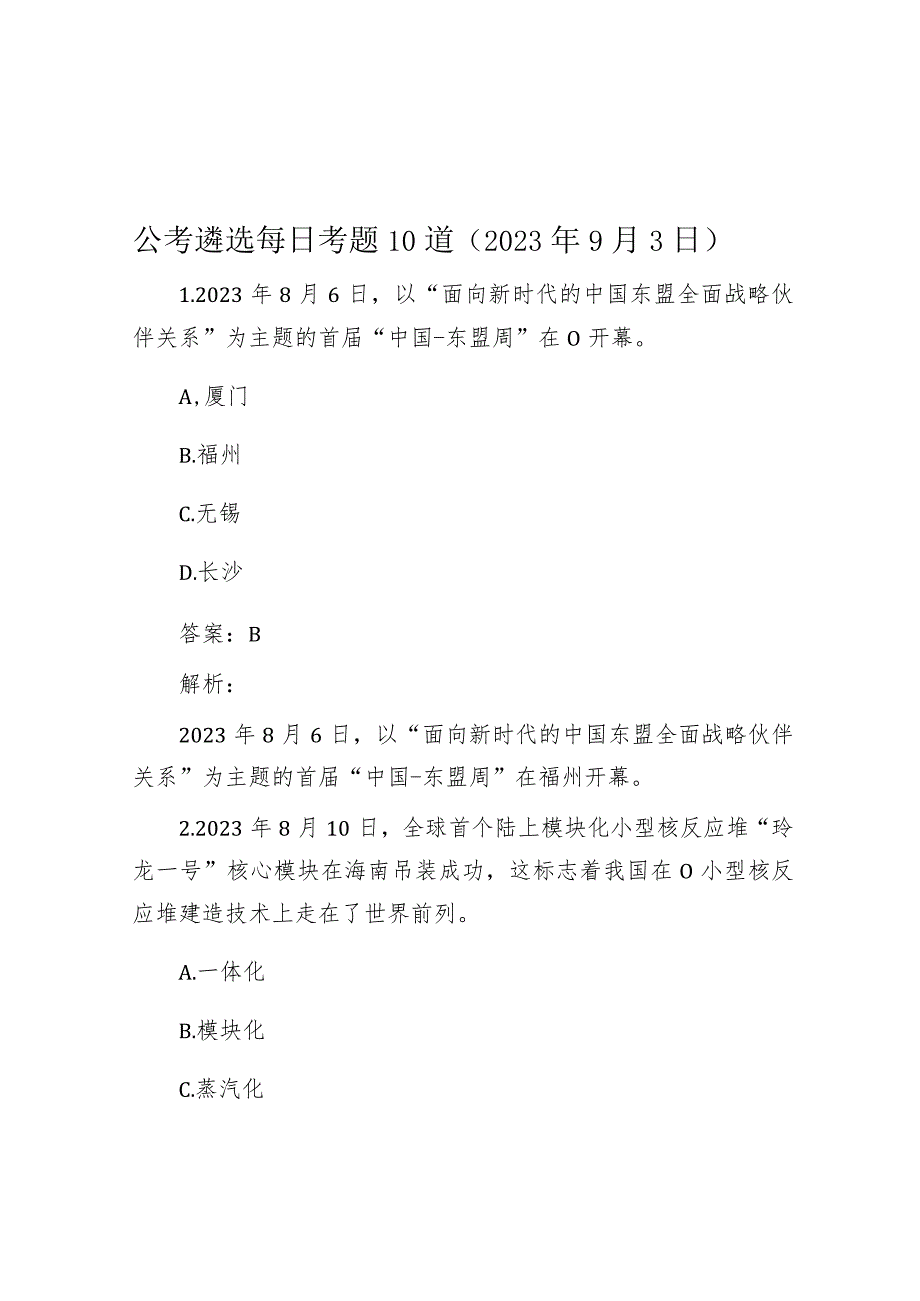 公考遴选每日考题10道（2023年9月3日）

1.2023年8月6日，以“面向新时代的中国东盟全面战略伙伴关系”为主题的首届“中国-东盟周”在O开幕。

A,厦门

B.福州

C.无锡

D.长沙

答案：B

解析：

2023年8月6日，以“面向新时代的中国东盟全面战略伙伴关系”为主题的首届“中国-东盟周”在福州开幕。

2.2023年8月10日，全球首个陆上模块化小型核反应堆“玲龙一号”核心模块在海南吊装成功，这标志着我国在O小型核反应堆建造技术上走在了世界前列。

A.一体化

B.模块化

C.蒸汽化